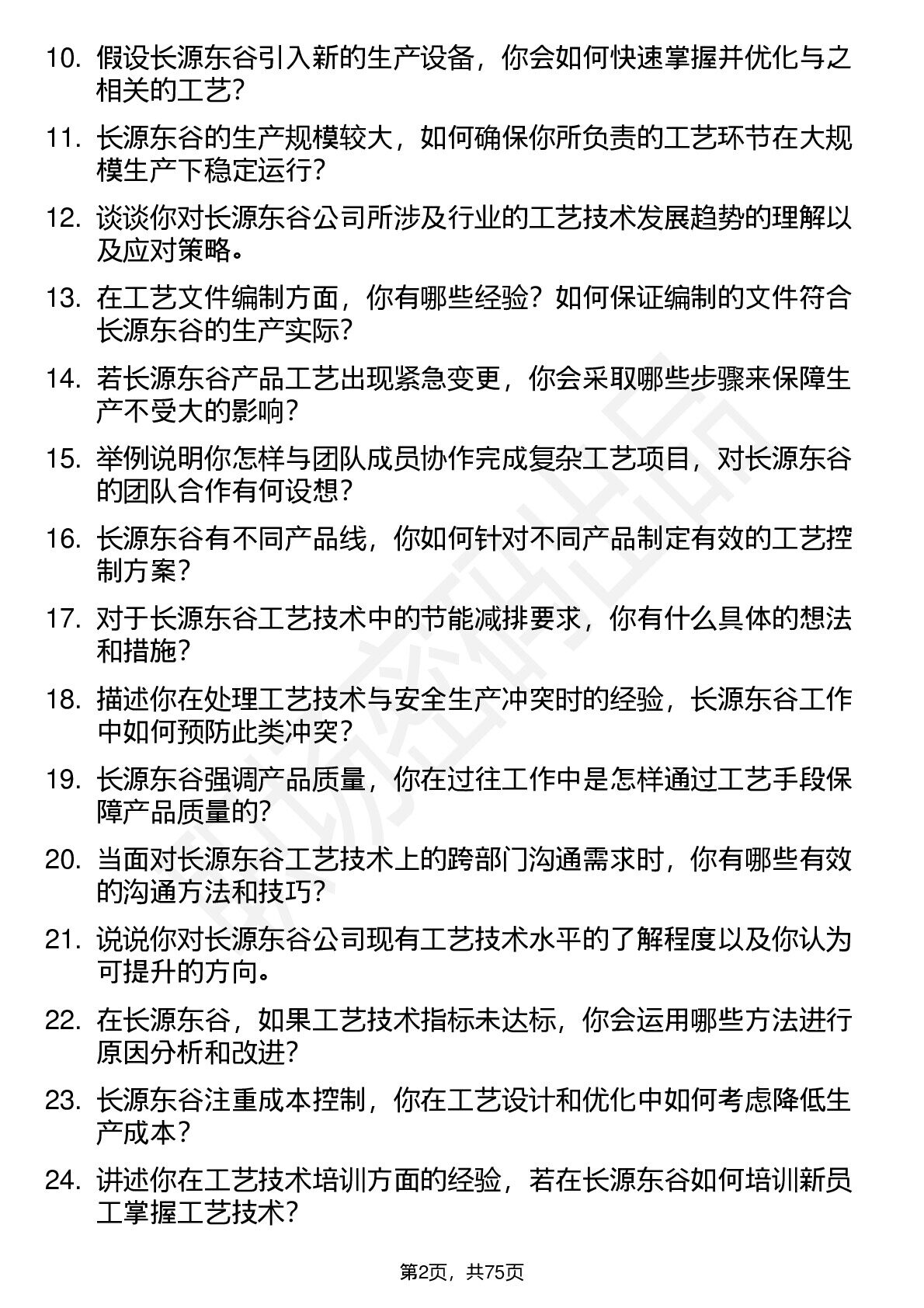 10. 假设长源东谷引入新的生产设备，你会如何快速掌握并优化与之相关的工艺？

11. 长源东谷的生产规模较大，如何确保你所负责的工艺环节在大规模生产下稳定运行？

12. 谈谈你对长源东谷公司所涉及行业的工艺技术发展趋势的理解以及应对策略。

13. 在工艺文件编制方面，你有哪些经验？如何保证编制的文件符合长源东谷的生产实际？

14. 若长源东谷产品工艺出现紧急变更，你会采取哪些步骤来保障生产不受大的影响？

15. 举例说明你怎样与团队成员协作完成复杂工艺项目，对长源东谷的团队合作有何设想？

16. 长源东谷有不同产品线，你如何针对不同产品制定有效的工艺控制方案？

17. 对于长源东谷工艺技术中的节能减排要求，你有什么具体的想法和措施？

18. 描述你在处理工艺技术与安全生产冲突时的经验，长源东谷工作中如何预防此类冲突？

19. 长源东谷强调产品质量，你在过往工作中是怎样通过工艺手段保障产品质量的？

20. 当面对长源东谷工艺技术上的跨部门沟通需求时，你有哪些有效的沟通方法和技巧？

21. 说说你对长源东谷公司现有工艺技术水平的了解程度以及你认为可提升的方向。

22. 在长源东谷，如果工艺技术指标未达标，你会运用哪些方法进行原因分析和改进？

23. 长源东谷注重成本控制，你在工艺设计和优化中如何考虑降低生产成本？

24. 讲述你在工艺技术培训方面的经验，若在长源东谷如何培训新员工掌握工艺技术？

第2页，共75页